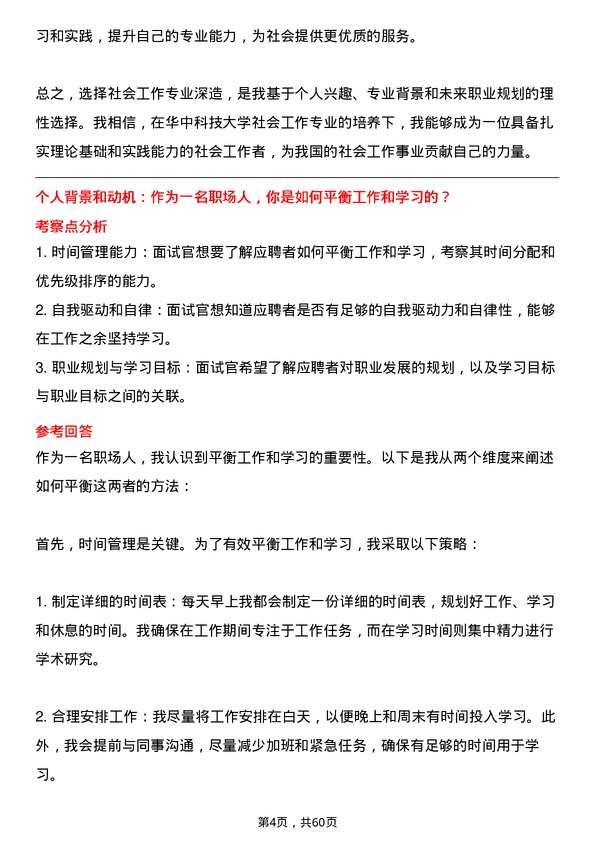 习和实践，提升自己的专业能力，为社会提供更优质的服务。

总之，选择社会工作专业深造，是我基于个人兴趣、专业背景和未来职业规划的理性选择。我相信，在华中科技大学社会工作专业的培养下，我能够成为一位具备扎实理论基础和实践能力的社会工作者，为我国的社会工作事业贡献自己的力量。

个人背景和动机：作为一名职场人，你是如何平衡工作和学习的？

考察点分析

1. 时间管理能力：面试官想要了解应聘者如何平衡工作和学习，考察其时间分配和优先级排序的能力。

2. 自我驱动和自律：面试官想知道应聘者是否有足够的自我驱动力和自律性，能够在工作之余坚持学习。

3. 职业规划与学习目标：面试官希望了解应聘者对职业发展的规划，以及学习目标与职业目标之间的关联。

参考回答

作为一名职场人，我认识到平衡工作和学习的重要性。以下是我从两个维度来阐述如何平衡这两者的方法：

首先，时间管理是关键。为了有效平衡工作和学习，我采取以下策略：

1. 制定详细的时间表：每天早上我都会制定一份详细的时间表，规划好工作、学习和休息的时间。我确保在工作期间专注于工作任务，而在学习时间则集中精力进行学术研究。

2. 合理安排工作：我尽量将工作安排在白天，以便晚上和周末有时间投入学习。此外，我会提前与同事沟通，尽量减少加班和紧急任务，确保有足够的时间用于学习。

第4页，共60页